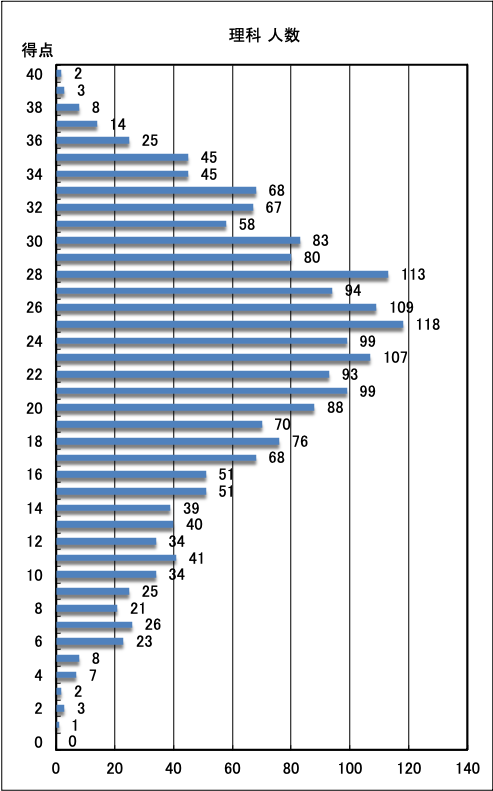 理科 人数

得点

40
38
36
34
32
30
28
26
24
22
20
18
16
14
12
10
8
6
4
2
0

2
3
8
14
25
45
45
68
67
58
83
80
113
94
109
118
99
107
93
99
88
70
76
68
51
51
39
40
34
41
34
25
21
26
23
8
7
2
3
1
0

0 20 40 60 80 100 120 140